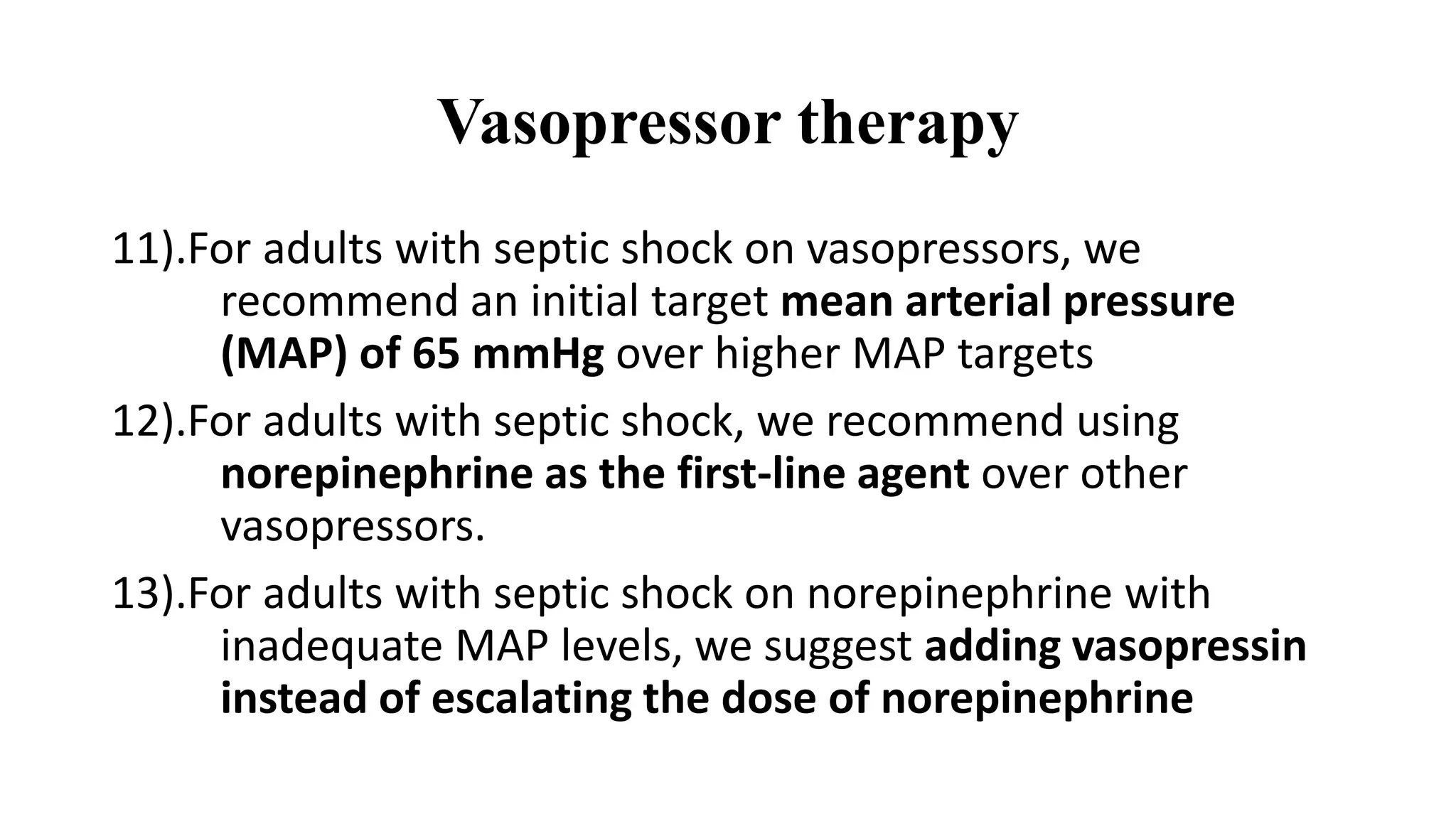 Vasopressor therapy

11).For adults with septic shock on vasopressors, we recommend an initial target mean arterial pressure (MAP) of 65 mmHg over higher MAP targets

12).For adults with septic shock, we recommend using norepinephrine as the first-line agent over other vasopressors.

13).For adults with septic shock on norepinephrine with inadequate MAP levels, we suggest adding vasopressin instead of escalating the dose of norepinephrine